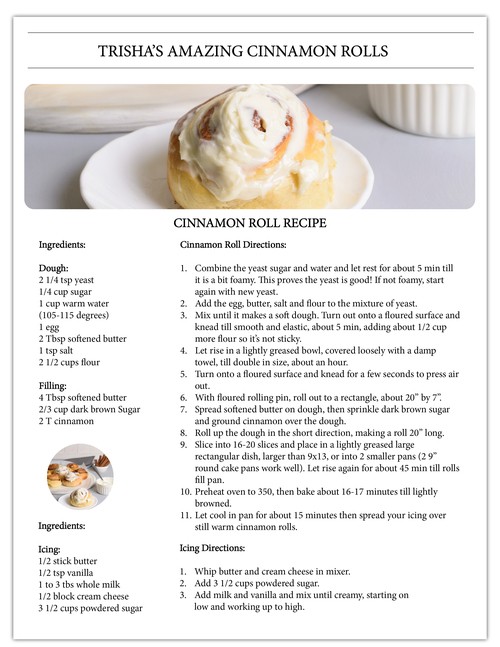 TRISHA'S AMAZING CINNAMON ROLLS

CINNAMON ROLL RECIPE

Ingredients:

Dough:
2 1/4 tsp yeast
1/4 cup sugar
1 cup warm water
(105-115 degrees)
1 egg
2 Tbsp softened butter
1 tsp salt
2 1/2 cups flour

Filling:
4 Tbsp softened butter
2/3 cup dark brown Sugar
2 T cinnamon

Ingredients:

Icing:
1/2 stick butter
1/2 tsp vanilla
1 to 3 tbs whole milk
1/2 block cream cheese
3 1/2 cups powdered sugar

Cinnamon Roll Directions:

1. Combine the yeast sugar and water and let rest for about 5 min till it is a bit foamy. This proves the yeast is good! If not foamy, start again with new yeast.
2. Add the egg, butter, salt and flour to the mixture of yeast.
3. Mix until it makes a soft dough. Turn out onto a floured surface and knead till smooth and elastic, about 5 min, adding about 1/2 cup more flour so it's not sticky.
4. Let rise in a lightly greased bowl, covered loosely with a damp towel, till double in size, about an hour.
5. Turn onto a floured surface and knead for a few seconds to press air out.
6. With floured rolling pin, roll out to a rectangle, about 20" by 7".
7. Spread softened butter on dough, then sprinkle dark brown sugar and ground cinnamon over the dough.
8. Roll up the dough in the short direction, making a roll 20" long.
9. Slice into 16-20 slices and place in a lightly greased large rectangular dish, larger than 9x13, or into 2 smaller pans (2 9" round cake pans work well). Let rise again for about 45 min till rolls fill pan.
10. Preheat oven to 350, then bake about 16-17 minutes till lightly browned.
11. Let cool in pan for about 15 minutes then spread your icing over still warm cinnamon rolls.

Icing Directions:

1. Whip butter and cream cheese in mixer.
2. Add 3 1/2 cups powdered sugar.
3. Add milk and vanilla and mix until creamy, starting on low and working up to high.